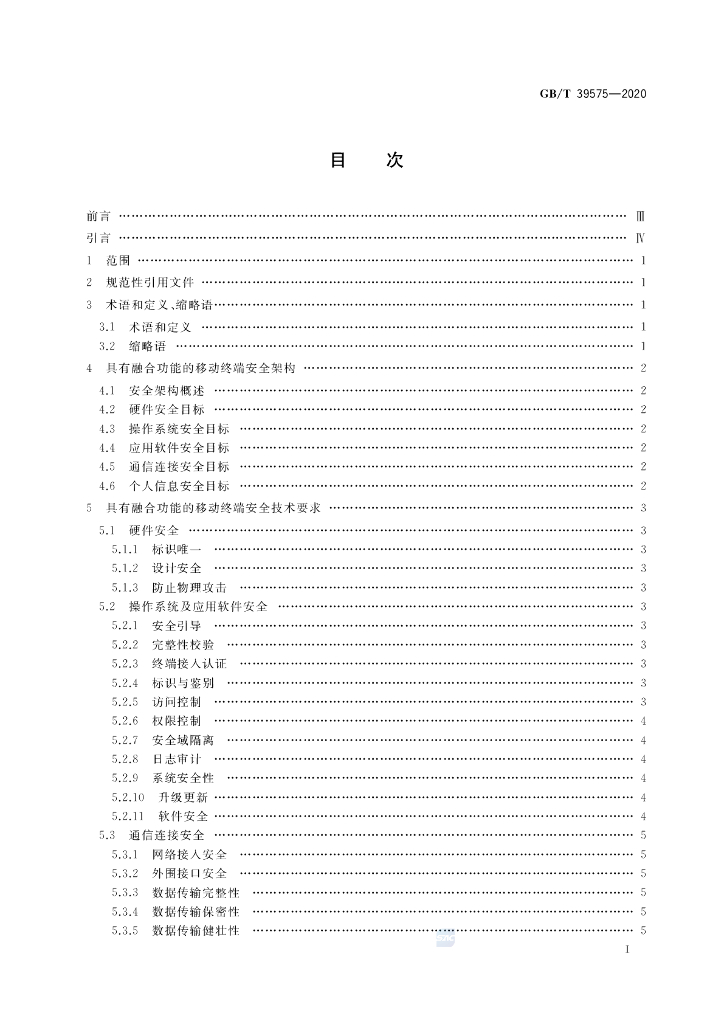 GB/T 39575—2020

目 次

前言 Ⅲ

引言 Ⅳ

1 范围 1

2 规范性引用文件 1

3 术语和定义、缩略语 1

3.1 术语和定义 1

3.2 缩略语 1

4 具有融合功能的移动终端安全架构 2

4.1 安全架构概述 2

4.2 硬件安全目标 2

4.3 操作系统安全目标 2

4.4 应用软件安全目标 2

4.5 通信连接安全目标 2

4.6 个人信息安全目标 2

5 具有融合功能的移动终端安全技术要求 3

5.1 硬件安全 3

5.1.1 标识唯一 3

5.1.2 设计安全 3

5.1.3 防止物理攻击 3

5.2 操作系统及应用软件安全 3

5.2.1 安全引导 3

5.2.2 完整性校验 3

5.2.3 终端接入认证 3

5.2.4 标识与鉴别 3

5.2.5 访问控制 3

5.2.6 权限控制 4

5.2.7 安全域隔离 4

5.2.8 日志审计 4

5.2.9 系统安全性 4

5.2.10 升级更新 4

5.2.11 软件安全 4

5.3 通信连接安全 5

5.3.1 网络接入安全 5

5.3.2 外围接口安全 5

5.3.3 数据传输完整性 5

5.3.4 数据传输保密性 5

5.3.5 数据传输健壮性 5

I